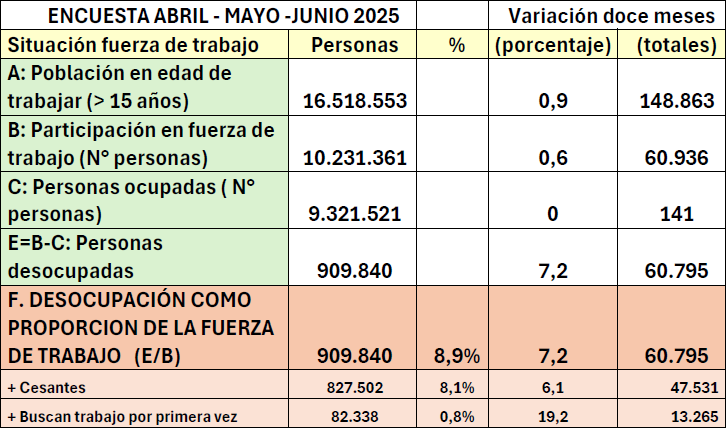 | ENCUESTA ABRIL - MAYO -JUNIO 2025 | | | Variación doce meses | |
|---|---|---|---|---|
| Situación fuerza de trabajo | Personas | % | (porcentaje) | (totales) |
| A: Población en edad de trabajar (> 15 años) | 16.518.553 | | 0,9 | 148.863 |
| B: Participación en fuerza de trabajo (N° personas) | 10.231.361 | | 0,6 | 60.936 |
| C: Personas ocupadas ( N° personas) | 9.321.521 | | 0 | 141 |
| E=B-C: Personas desocupadas | 909.840 | | 7,2 | 60.795 |
| F. DESOCUPACIÓN COMO PROPORCION DE LA FUERZA DE TRABAJO (E/B) | 909.840 | 8,9% | 7,2 | 60.795 |
| + Cesantes | 827.502 | 8,1% | 6,1 | 47.531 |
| + Buscan trabajo por primera vez | 82.338 | 0,8% | 19,2 | 13.265 |